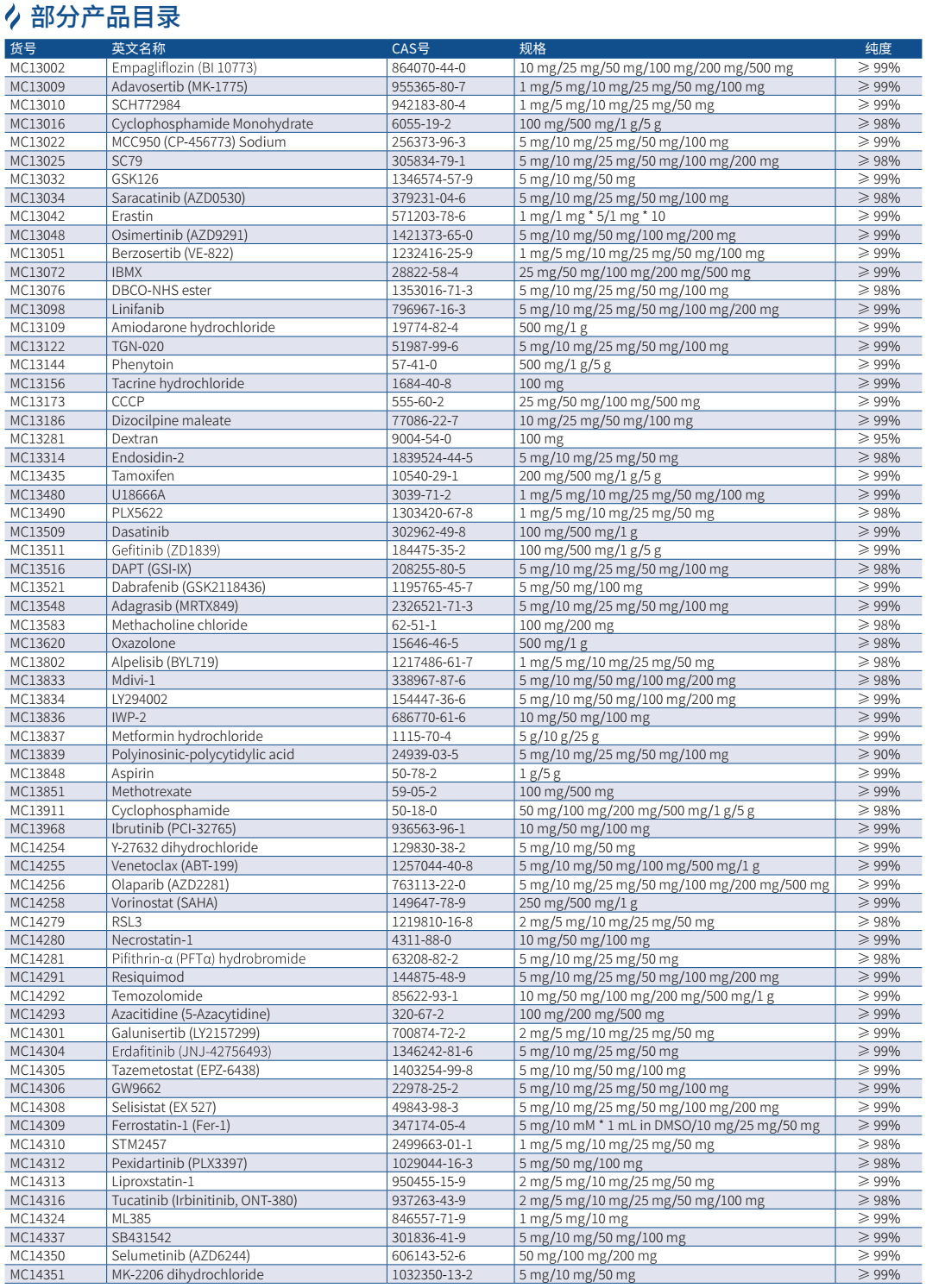 部分产品目录

| 货号 | 英文名称 | CAS号 | 规格 | 纯度 |
|---|---|---|---|---|
| MC13002 | Empagliflozin (BI 10773) | 864070-44-0 | 10 mg/25 mg/50 mg/100 mg/200 mg/500 mg | ≥ 99% |
| MC13009 | Adavosertib (MK-1775) | 955365-80-7 | 1 mg/5 mg/10 mg/25 mg/50 mg/100 mg | ≥ 99% |
| MC13010 | SCH772984 | 942183-80-4 | 1 mg/5 mg/10 mg/25 mg/50 mg | ≥ 99% |
| MC13016 | Cyclophosphamide Monohydrate | 6055-19-2 | 100 mg/500 mg/1 g/5 g | ≥ 98% |
| MC13022 | MCC950 (CP-456773) Sodium | 256373-96-3 | 5 mg/10 mg/25 mg/50 mg/100 mg | ≥ 99% |
| MC13025 | SC79 | 305834-79-1 | 5 mg/10 mg/25 mg/50 mg/100 mg/200 mg | ≥ 98% |
| MC13032 | GSK126 | 1346574-57-9 | 5 mg/10 mg/50 mg | ≥ 99% |
| MC13034 | Saracatinib (AZD0530) | 379231-04-6 | 5 mg/10 mg/25 mg/50 mg/100 mg | ≥ 98% |
| MC13042 | Erastin | 571203-78-6 | 1 mg/1 mg * 5/1 mg * 10 | ≥ 99% |
| MC13048 | Osimertinib (AZD9291) | 1421373-65-0 | 5 mg/10 mg/50 mg/100 mg/200 mg | ≥ 99% |
| MC13051 | Berzosertib (VE-822) | 1232416-25-9 | 1 mg/5 mg/10 mg/25 mg/50 mg/100 mg | ≥ 99% |
| MC13072 | IBMX | 28822-58-4 | 25 mg/50 mg/100 mg/200 mg/500 mg | ≥ 99% |
| MC13076 | DBCO-NHS ester | 1353016-71-3 | 5 mg/10 mg/25 mg/50 mg/100 mg | ≥ 98% |
| MC13098 | Linifanib | 796967-16-3 | 5 mg/10 mg/25 mg/50 mg/100 mg/200 mg | ≥ 99% |
| MC13109 | Amiodarone hydrochloride | 19774-82-4 | 500 mg/1 g | ≥ 99% |
| MC13122 | TGN-020 | 51987-99-6 | 5 mg/10 mg/25 mg/50 mg/100 mg | ≥ 99% |
| MC13144 | Phenytoin | 57-41-0 | 500 mg/1 g/5 g | ≥ 99% |
| MC13156 | Tacrine hydrochloride | 1684-40-8 | 100 mg | ≥ 99% |
| MC13173 | CCCP | 555-60-2 | 25 mg/50 mg/100 mg/500 mg | ≥ 99% |
| MC13186 | Dizocilpine maleate | 77086-22-7 | 10 mg/25 mg/50 mg/100 mg | ≥ 99% |
| MC13281 | Dextran | 9004-54-0 | 100 mg | ≥ 95% |
| MC13314 | Endosidin-2 | 1839524-44-5 | 5 mg/10 mg/25 mg/50 mg | ≥ 98% |
| MC13435 | Tamoxifen | 10540-29-1 | 200 mg/500 mg/1 g/5 g | ≥ 99% |
| MC13480 | U18666A | 3039-71-2 | 1 mg/5 mg/10 mg/25 mg/50 mg/100 mg | ≥ 99% |
| MC13490 | PLX5622 | 1303420-67-8 | 1 mg/5 mg/10 mg/25 mg/50 mg | ≥ 98% |
| MC13509 | Dasatinib | 302962-49-8 | 100 mg/500 mg/1 g | ≥ 99% |
| MC13511 | Gefitinib (ZD1839) | 184475-35-2 | 100 mg/500 mg/1 g/5 g | ≥ 99% |
| MC13516 | DAPT (GSI-IX) | 208255-80-5 | 5 mg/10 mg/25 mg/50 mg/100 mg | ≥ 98% |
| MC13521 | Dabrafenib (GSK2118436) | 1195765-45-7 | 5 mg/50 mg/100 mg | ≥ 99% |
| MC13548 | Adagrasib (MRTX849) | 2326521-71-3 | 5 mg/10 mg/25 mg/50 mg/100 mg | ≥ 99% |
| MC13583 | Methacholine chloride | 62-51-1 | 100 mg/200 mg | ≥ 98% |
| MC13620 | Oxazolone | 15646-46-5 | 500 mg/1 g | ≥ 98% |
| MC13802 | Alpelisib (BYL719) | 1217486-61-7 | 1 mg/5 mg/10 mg/25 mg/50 mg | ≥ 98% |
| MC13833 | Mdivi-1 | 338967-87-6 | 5 mg/10 mg/50 mg/100 mg/200 mg | ≥ 98% |
| MC13834 | LY294002 | 154447-36-6 | 5 mg/10 mg/50 mg/100 mg/200 mg | ≥ 99% |
| MC13836 | IWP-2 | 686770-61-6 | 10 mg/50 mg/100 mg | ≥ 99% |
| MC13837 | Metformin hydrochloride | 1115-70-4 | 5 g/10 g/25 g | ≥ 99% |
| MC13839 | Polyinosinic-polycytidylic acid | 24939-03-5 | 5 mg/10 mg/25 mg/50 mg/100 mg | ≥ 90% |
| MC13848 | Aspirin | 50-78-2 | 1 g/5 g | ≥ 99% |
| MC13851 | Methotrexate | 59-05-2 | 100 mg/500 mg | ≥ 99% |
| MC13911 | Cyclophosphamide | 50-18-0 | 50 mg/100 mg/200 mg/500 mg/1 g/5 g | ≥ 98% |
| MC13968 | Ibrutinib (PCI-32765) | 936563-96-1 | 10 mg/50 mg/100 mg | ≥ 99% |
| MC14254 | Y-27632 dihydrochloride | 129830-38-2 | 5 mg/10 mg/50 mg | ≥ 99% |
| MC14255 | Venetoclax (ABT-199) | 1257044-40-8 | 5 mg/10 mg/50 mg/100 mg/500 mg/1 g | ≥ 99% |
| MC14256 | Olaparib (AZD2281) | 763113-22-0 | 5 mg/10 mg/25 mg/50 mg/100 mg/200 mg/500 mg | ≥ 99% |
| MC14258 | Vorinostat (SAHA) | 149647-78-9 | 250 mg/500 mg/1 g | ≥ 99% |
| MC14279 | RSL3 | 1219810-16-8 | 2 mg/5 mg/10 mg/25 mg/50 mg | ≥ 98% |
| MC14280 | Necrostatin-1 | 4311-88-0 | 10 mg/50 mg/100 mg | ≥ 99% |
| MC14281 | Pifithrin-α (PFTα) hydrobromide | 63208-82-2 | 5 mg/10 mg/25 mg/50 mg | ≥ 98% |
| MC14291 | Resiquimod | 144875-48-9 | 5 mg/10 mg/25 mg/50 mg/100 mg/200 mg | ≥ 99% |
| MC14292 | Temozolomide | 85622-93-1 | 10 mg/50 mg/100 mg/200 mg/500 mg/1 g | ≥ 99% |
| MC14293 | Azacitidine (5-Azacytidine) | 320-67-2 | 100 mg/200 mg/500 mg | ≥ 99% |
| MC14301 | Galunisertib (LY2157299) | 700874-72-2 | 2 mg/5 mg/10 mg/25 mg/50 mg | ≥ 99% |
| MC14304 | Erdafitinib (JNJ-42756493) | 1346242-81-6 | 5 mg/10 mg/25 mg/50 mg | ≥ 99% |
| MC14305 | Tazemetostat (EPZ-6438) | 1403254-99-8 | 5 mg/10 mg/50 mg/100 mg | ≥ 99% |
| MC14306 | GW9662 | 22978-25-2 | 5 mg/10 mg/25 mg/50 mg/100 mg | ≥ 99% |
| MC14308 | Selisistat (EX 527) | 49843-98-3 | 5 mg/10 mg/25 mg/50 mg/100 mg/200 mg | ≥ 99% |
| MC14309 | Ferrostatin-1 (Fer-1) | 347174-05-4 | 5 mg/10 mM * 1 mL in DMSO/10 mg/25 mg/50 mg | ≥ 99% |
| MC14310 | STM2457 | 2499663-01-1 | 1 mg/5 mg/10 mg/25 mg/50 mg | ≥ 98% |
| MC14312 | Pexidartinib (PLX3397) | 1029044-16-3 | 5 mg/50 mg/100 mg | ≥ 98% |
| MC14313 | Liproxstatin-1 | 950455-15-9 | 2 mg/5 mg/10 mg/25 mg/50 mg | ≥ 99% |
| MC14316 | Tucatinib (Irbinitinib, ONT-380) | 937263-43-9 | 2 mg/5 mg/10 mg/25 mg/50 mg/100 mg | ≥ 98% |
| MC14324 | ML385 | 846557-71-9 | 1 mg/5 mg/10 mg | ≥ 99% |
| MC14337 | SB431542 | 301836-41-9 | 5 mg/10 mg/50 mg/100 mg | ≥ 99% |
| MC14350 | Selumetinib (AZD6244) | 606143-52-6 | 50 mg/100 mg/200 mg | ≥ 99% |
| MC14351 | MK-2206 dihydrochloride | 1032350-13-2 | 5 mg/10 mg/50 mg | ≥ 99% |